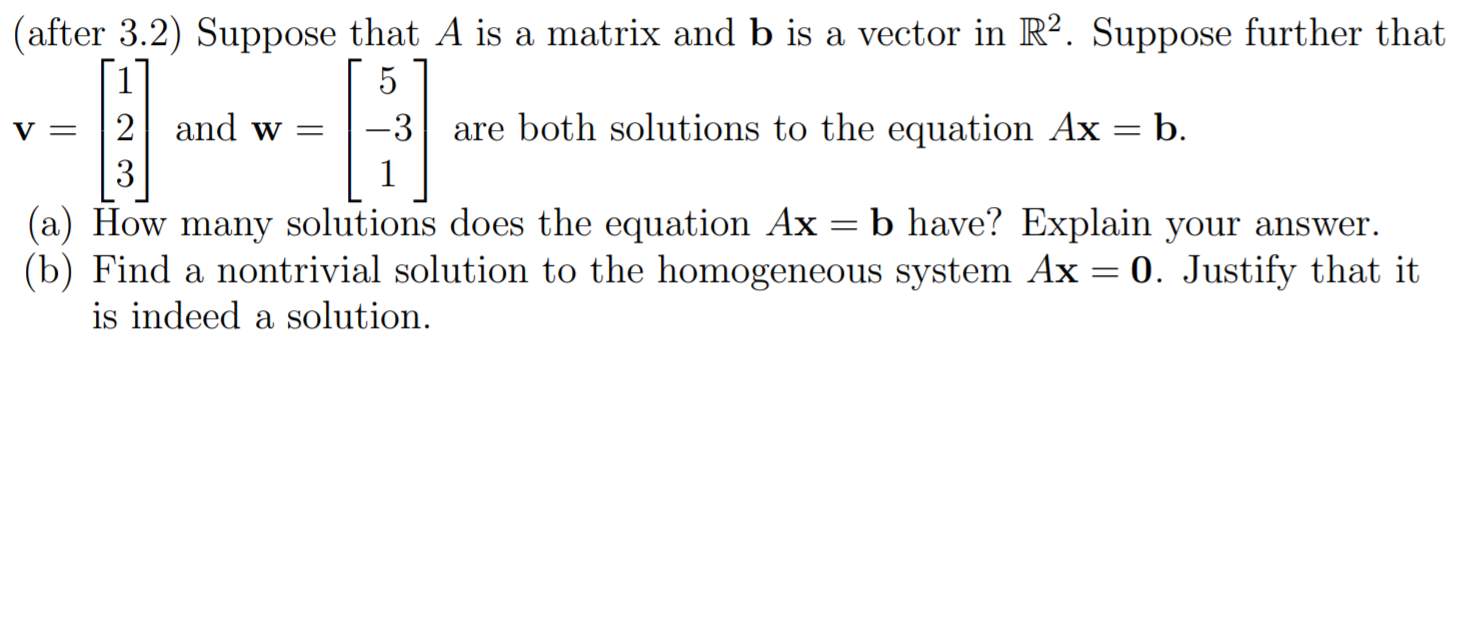 (after 3.2) Suppose that $A$ is a matrix and $\mathbf{b}$ is a vector in $\mathbb{R}^2$. Suppose further that $\mathbf{v} = \begin{bmatrix} 1 \\ 2 \\ 3 \end{bmatrix}$ and $\mathbf{w} = \begin{bmatrix} 5 \\ -3 \\ 1 \end{bmatrix}$ are both solutions to the equation $A\mathbf{x} = \mathbf{b}$.

(a) How many solutions does the equation $A\mathbf{x} = \mathbf{b}$ have? Explain your answer.

(b) Find a nontrivial solution to the homogeneous system $A\mathbf{x} = \mathbf{0}$. Justify that it is indeed a solution.